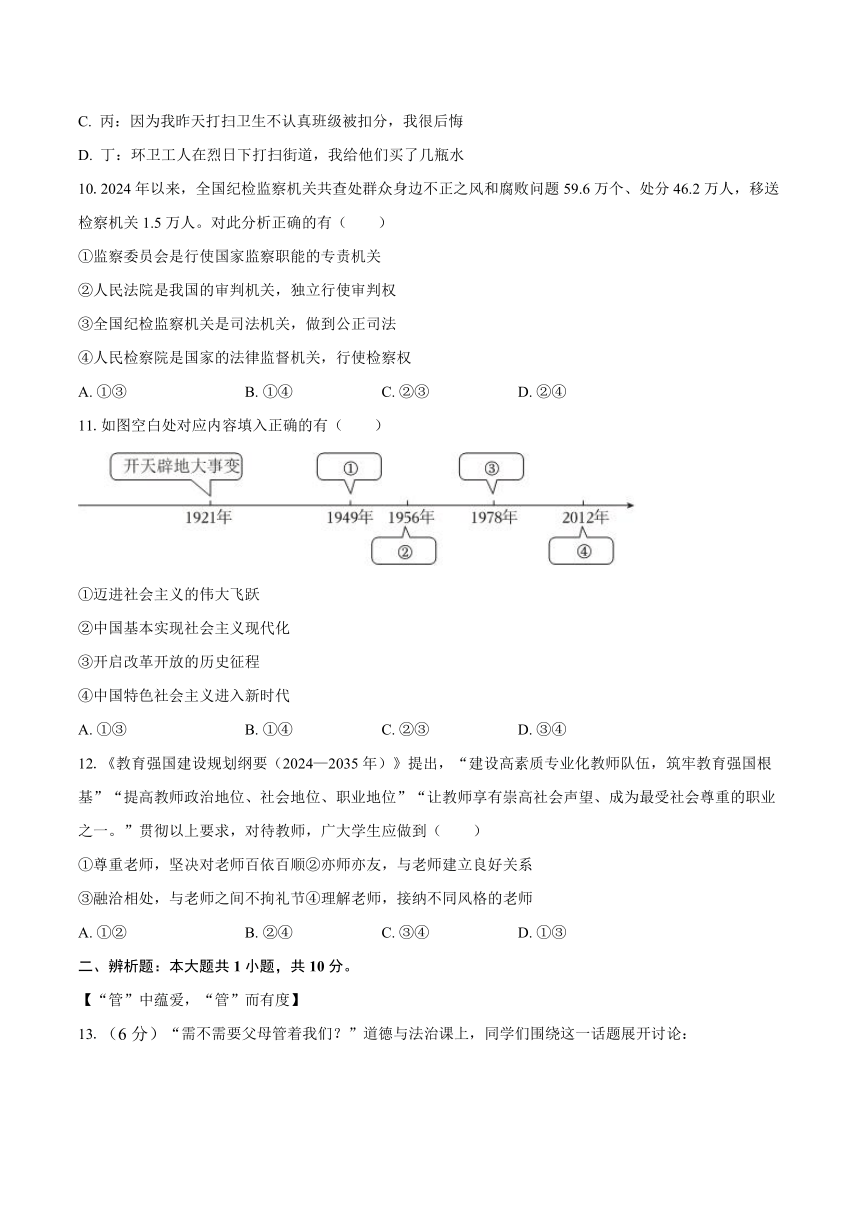 C. 丙：因为我昨天打扫卫生不认真班级被扣分，我很后悔

D. 丁：环卫工人在烈日下打扫街道，我给他们买了几瓶水

10. 2024 年以来，全国纪检监察机关共查处群众身边不正之风和腐败问题 59.6 万个、处分 46.2 万人，移送检察机关 1.5 万人。对此分析正确的有（　　）

①监察委员会是行使国家监察职能的专责机关

②人民法院是我国的审判机关，独立行使审判权

③全国纪检监察机关是司法机关，做到公正司法

④人民检察院是国家的法律监督机关，行使检察权

A. ①③　　B. ①④　　C. ②③　　D. ②④

11. 如图空白处对应内容填入正确的有（　　）

开天辟地大事变

①

③

1921年

1949年

1956年

1978年

2012年

②

④

①迈进社会主义的伟大飞跃

②中国基本实现社会主义现代化

③开启改革开放的历史征程

④中国特色社会主义进入新时代

A. ①③　　B. ①④　　C. ②③　　D. ③④

12. 《教育强国建设规划纲要（2024—2035 年）》提出，“建设高素质专业化教师队伍，筑牢教育强国根基”“提高教师政治地位、社会地位、职业地位”“让教师享有崇高社会声望、成为最受社会尊重的职业之一。”贯彻以上要求，对待教师，广大学生应做到（　　）

①尊重老师，坚决对老师百依百顺②亦师亦友，与老师建立良好关系

③融洽相处，与老师之间不拘礼节④理解老师，接纳不同风格的老师

A. ①②　　B. ②④　　C. ③④　　D. ①③

二、辨析题：本大题共 1 小题，共 10 分。

【“管”中蕴爱，“管”而有度】

13. （6 分）“需不需要父母管着我们？”道德与法治课上，同学们围绕这一话题展开讨论：